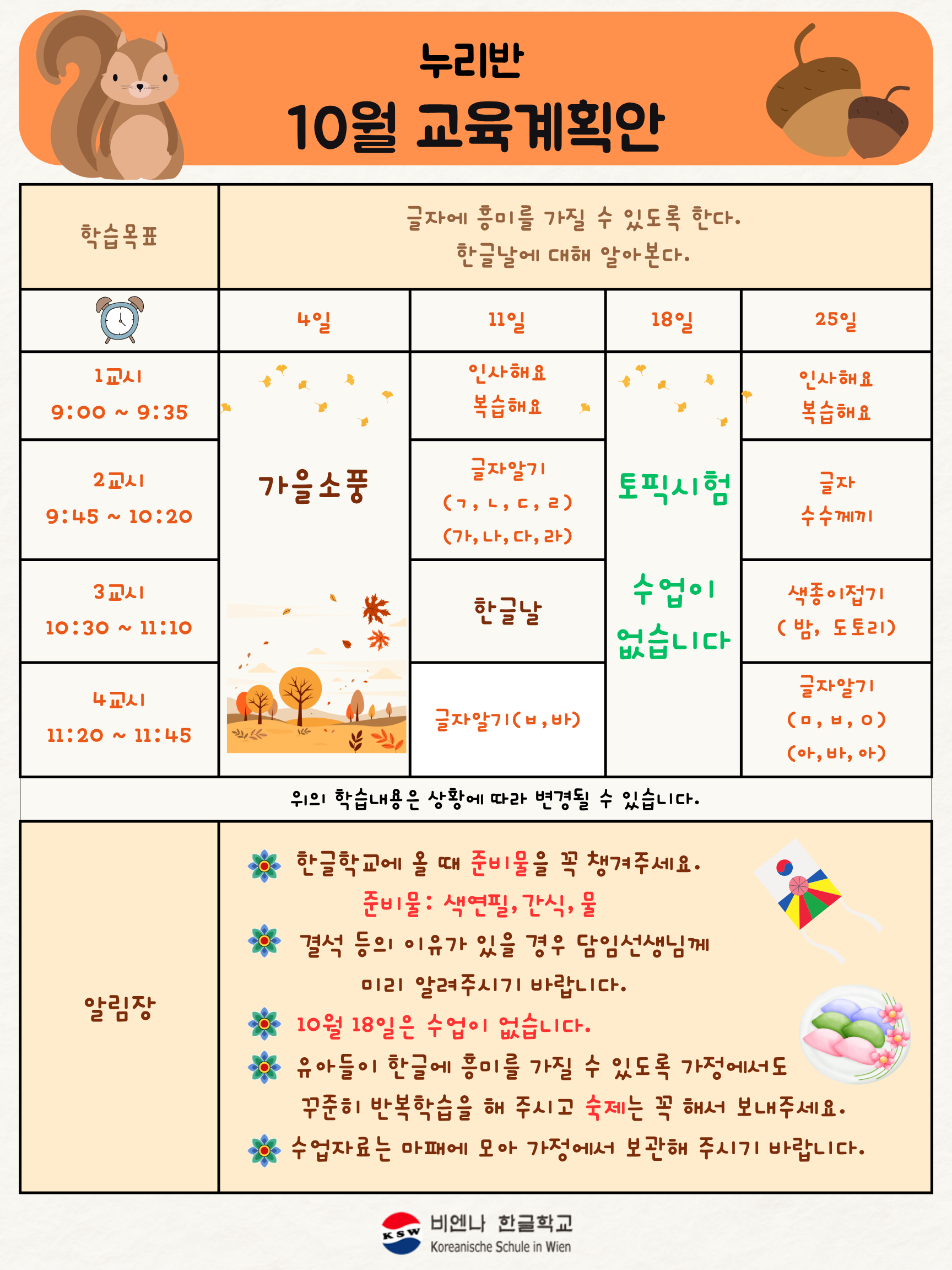 누리반
10월 교육계획안

| 학습목표 | 글자에 흥미를 가질 수 있도록 한다. 한글날에 대해 알아본다. | | | |
|---|---|---|---|---|
| | 4일 | 11일 | 18일 | 25일 |
| 1교시 9:00 ~ 9:35 | 가을소풍 | 인사해요 복습해요 | 토픽시험 수업이 없습니다 | 인사해요 복습해요 |
| 2교시 9:45 ~ 10:20 | | 글자알기 (ㄱ, ㄴ, ㄷ, ㄹ) (가, 나, 다, 라) | | 글자 수수께끼 |
| 3교시 10:30 ~ 11:10 | | 한글날 | | 색종이접기 ( 밤, 도토리) |
| 4교시 11:20 ~ 11:45 | | 글자알기(ㅂ, 바) | | 글자알기 (ㅁ, ㅂ, ㅇ) (아, 바, 아) |

위의 학습내용은 상황에 따라 변경될 수 있습니다.

알림장

한글학교에 올 때 준비물을 꼭 챙겨주세요.
준비물: 색연필, 간식, 물
결석 등의 이유가 있을 경우 담임선생님께 미리 알려주시기 바랍니다.
10월 18일은 수업이 없습니다.
유아들이 한글에 흥미를 가질 수 있도록 가정에서도 꾸준히 반복학습을 해 주시고 숙제는 꼭 해서 보내주세요.
수업자료는 마패에 모아 가정에서 보관해 주시기 바랍니다.

KSW
비엔나 한글학교
Koreanische Schule in Wien